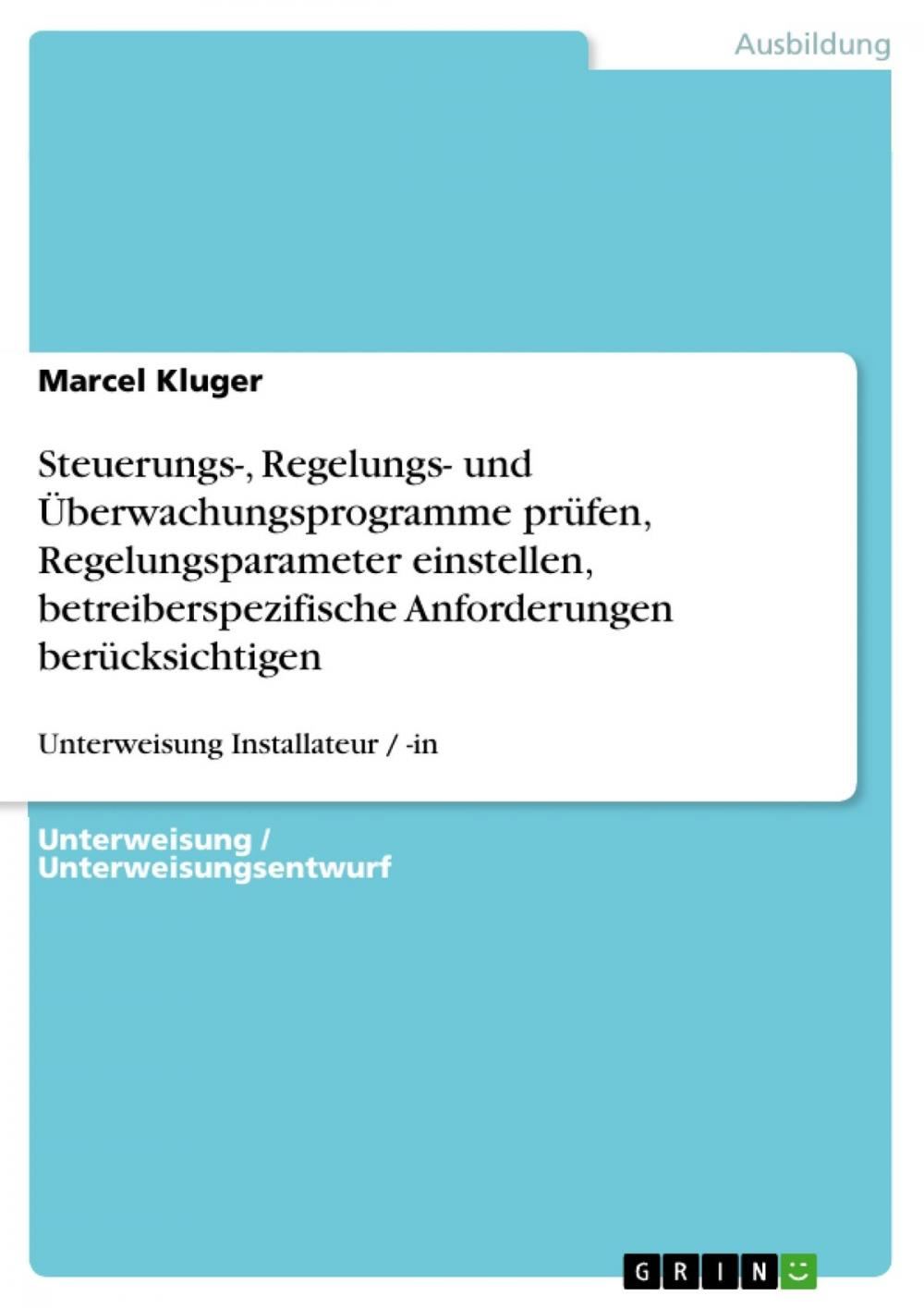 Ausbildung

Marcel Kluger

Steuerungs-, Regelungs- und Überwachungsprogramme prüfen, Regelungsparameter einstellen, betreiberspezifische Anforderungen berücksichtigen

Unterweisung Installateur / -in

Unterweisung / Unterweisungsentwurf

GRIN